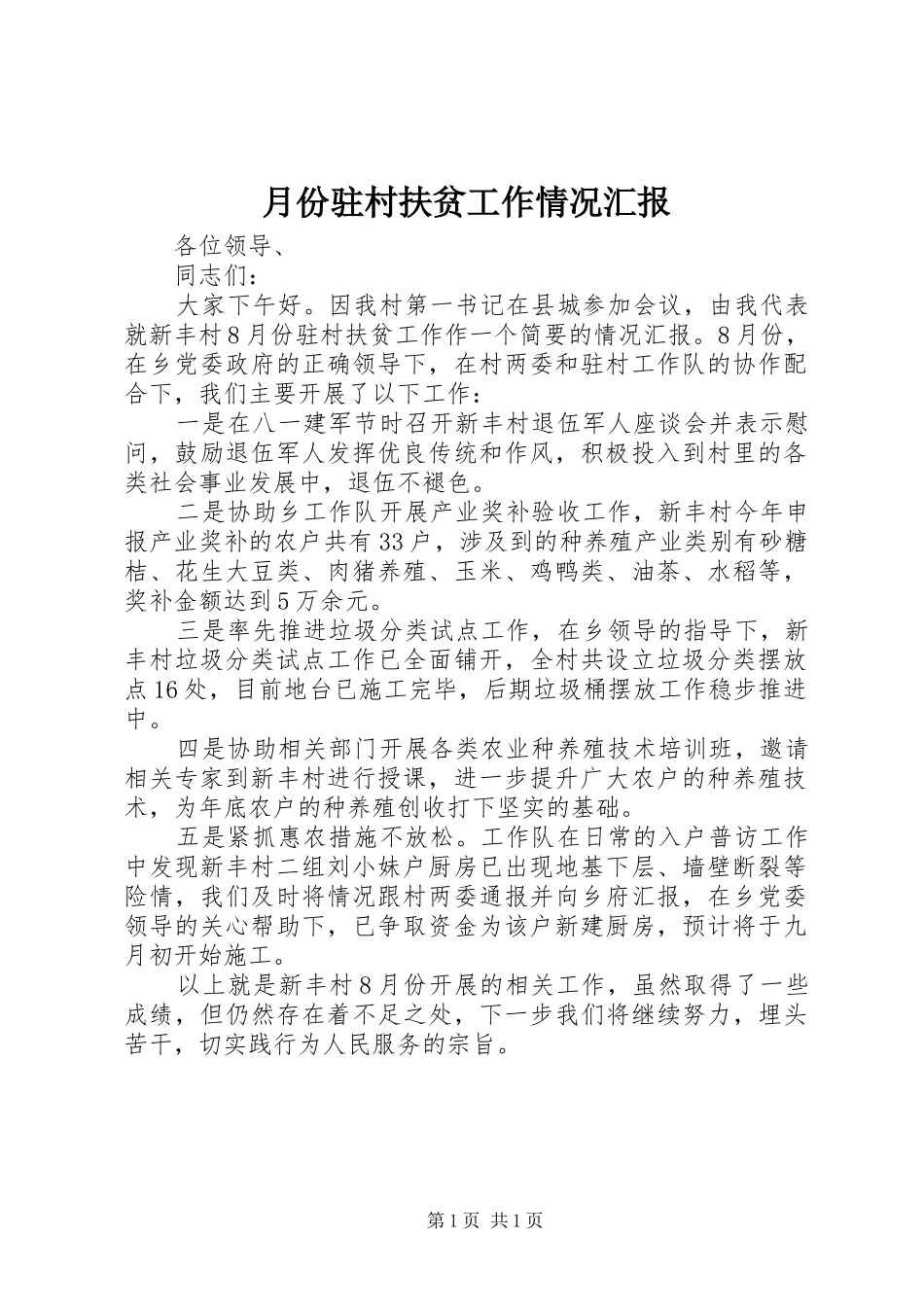 月份驻村扶贫工作情况汇报

各位领导、

同志们：

大家下午好。因我村第一书记在县城参加会议，由我代表就新丰村8月份驻村扶贫工作作一个简要的情况汇报。8月份，在乡党委政府的正确领导下，在村两委和驻村工作队的协作配合下，我们主要开展了以下工作：

一是在八一建军节时召开新丰村退伍军人座谈会并表示慰问，鼓励退伍军人发挥优良传统和作风，积极投入到村里的各类社会事业发展中，退伍不褪色。

二是协助乡工作队开展产业奖补验收工作，新丰村今年申报产业奖补的农户共有33户，涉及到的种养殖产业类别有砂糖桔、花生大豆类、肉猪养殖、玉米、鸡鸭类、油茶、水稻等，奖补金额达到5万余元。

三是率先推进垃圾分类试点工作，在乡领导的指导下，新丰村垃圾分类试点工作已全面铺开，全村共设立垃圾分类摆放点16处，目前地台已施工完毕，后期垃圾桶摆放工作稳步推进中。

四是协助相关部门开展各类农业种养殖技术培训班，邀请相关专家到新丰村进行授课，进一步提升广大农户的种养殖技术，为年底农户的种养殖创收打下坚实的基础。

五是紧抓惠农措施不放松。工作队在日常的入户普访工作中发现新丰村二组刘小妹户厨房已出现地基下层、墙壁断裂等险情，我们及时将情况跟村两委通报并向乡府汇报，在乡党委领导的关心帮助下，已争取资金为该户新建厨房，预计将于九月初开始施工。

以上就是新丰村8月份开展的相关工作，虽然取得了一些成绩，但仍然存在着不足之处，下一步我们将继续努力，埋头苦干，切实践行为人民服务的宗旨。

第1页 共1页